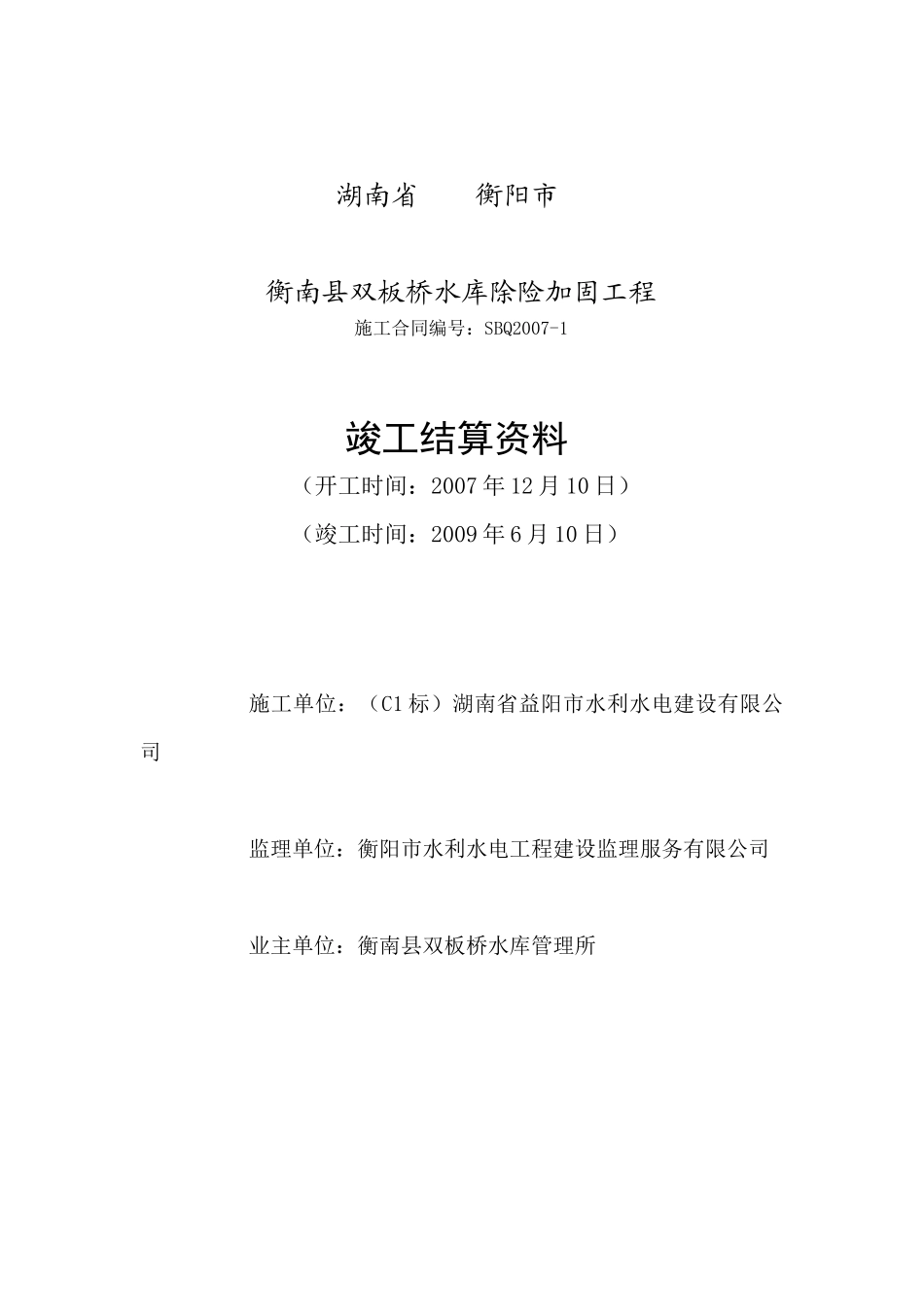 湖南省　　衡阳市

衡南县双板桥水库除险加固工程

施工合同编号：SBQ2007-1

竣工结算资料

（开工时间：2007年12月10日）

（竣工时间：2009年6月10日）

施工单位：（C1标）湖南省益阳市水利水电建设有限公司

监理单位：衡阳市水利水电工程建设监理服务有限公司

业主单位：衡南县双板桥水库管理所